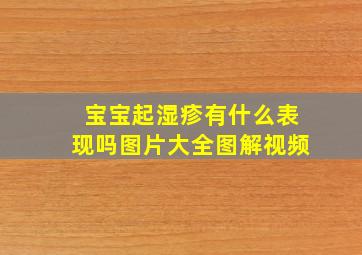 宝宝起湿疹有什么表现吗图片大全图解视频